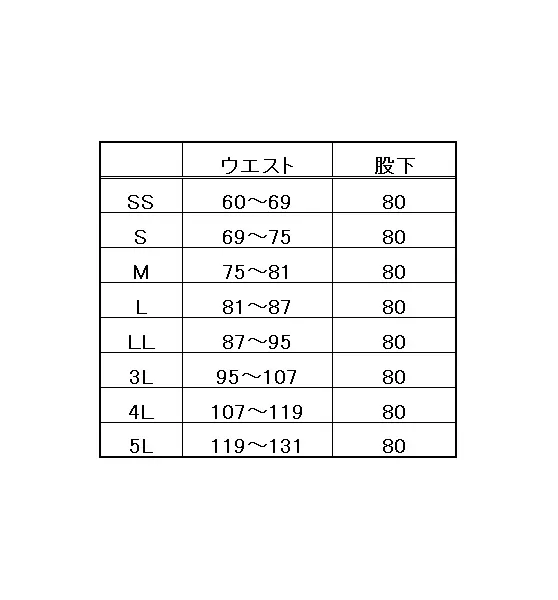 |  | ウエスト | 股下 |
|---|---|---|
| SS | 60～69 | 80 |
| S | 69～75 | 80 |
| M | 75～81 | 80 |
| L | 81～87 | 80 |
| LL | 87～95 | 80 |
| 3L | 95～107 | 80 |
| 4L | 107～119 | 80 |
| 5L | 119～131 | 80 |